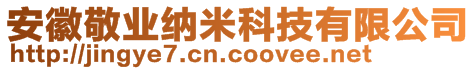 安徽敬业纳米科技有限公司
http://jingye7.cn.coovee.net